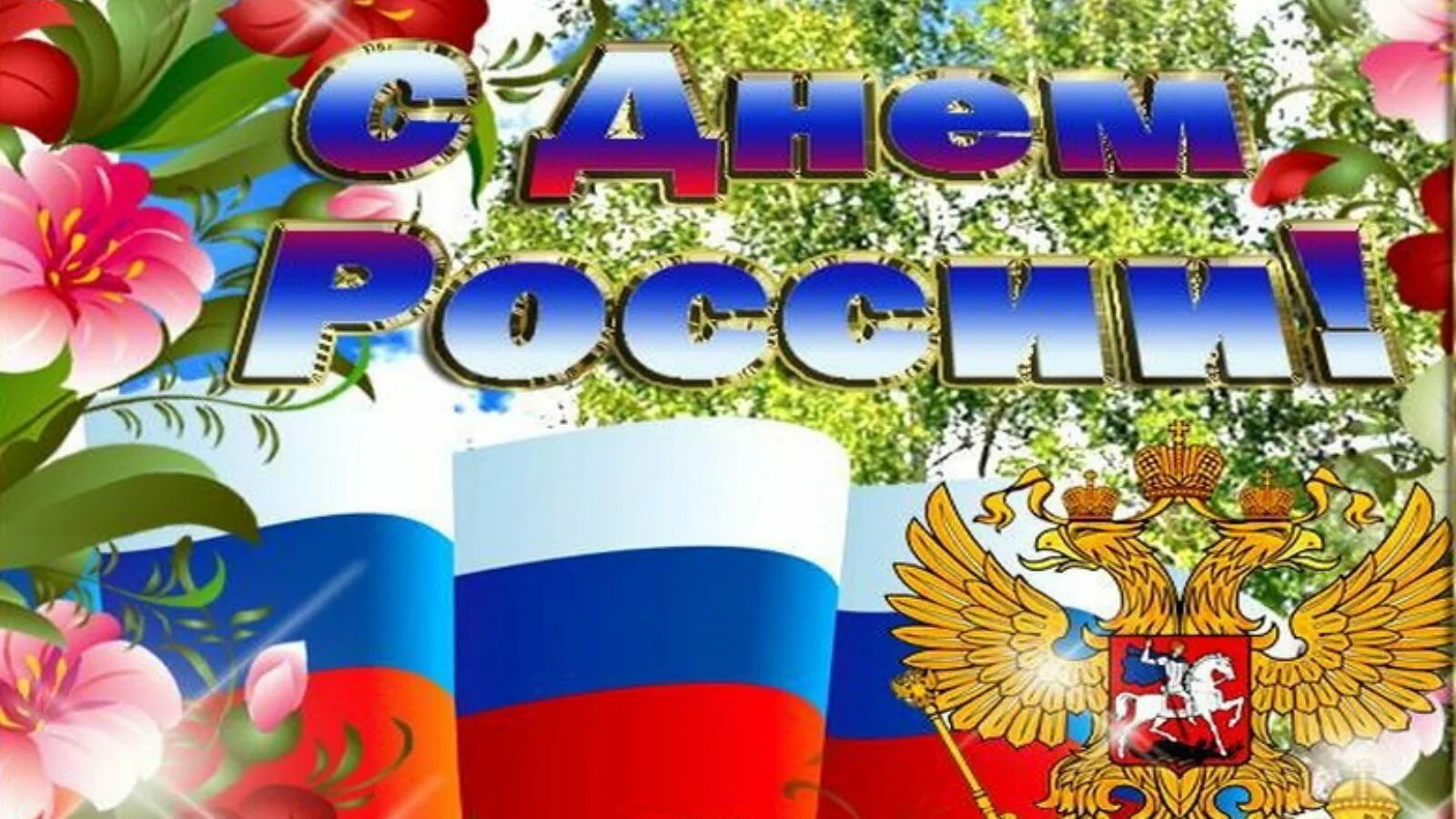 С Днем России!